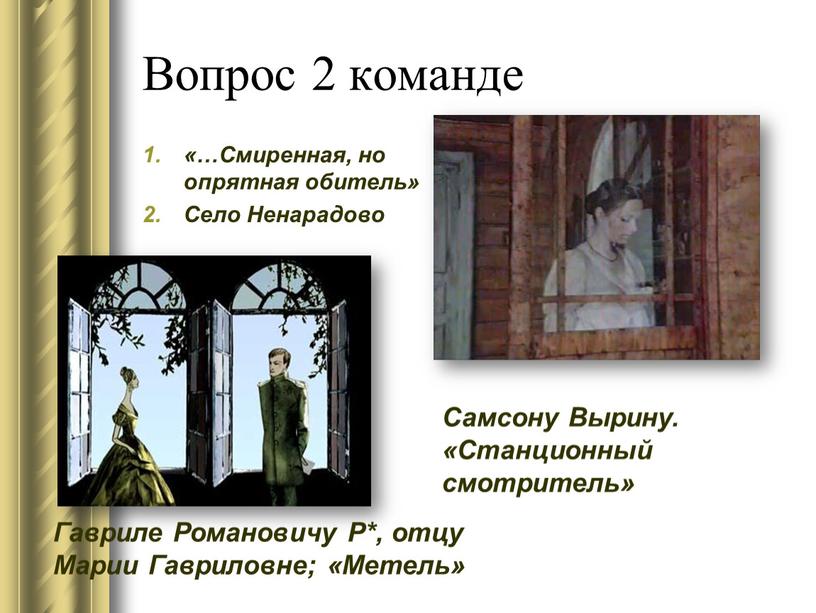 Вопрос 2 команде

1. «…Смиренная, но опрятная обитель»
2. Село Ненарадово

Самсону Вырину. «Станционный смотритель»

Гавриле Романовичу Р*, отцу Марии Гавриловне; «Метель»